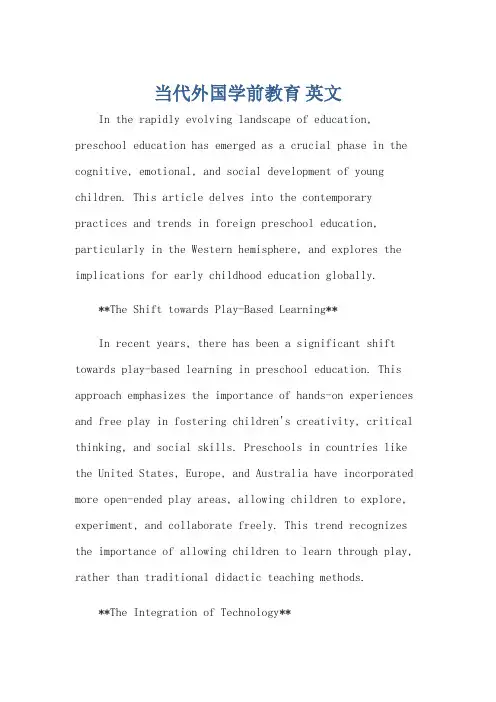 当代外国学前教育 英文

In the rapidly evolving landscape of education, preschool education has emerged as a crucial phase in the cognitive, emotional, and social development of young children. This article delves into the contemporary practices and trends in foreign preschool education, particularly in the Western hemisphere, and explores the implications for early childhood education globally.

**The Shift towards Play-Based Learning**

In recent years, there has been a significant shift towards play-based learning in preschool education. This approach emphasizes the importance of hands-on experiences and free play in fostering children's creativity, critical thinking, and social skills. Preschools in countries like the United States, Europe, and Australia have incorporated more open-ended play areas, allowing children to explore, experiment, and collaborate freely. This trend recognizes the importance of allowing children to learn through play, rather than traditional didactic teaching methods.

**The Integration of Technology**